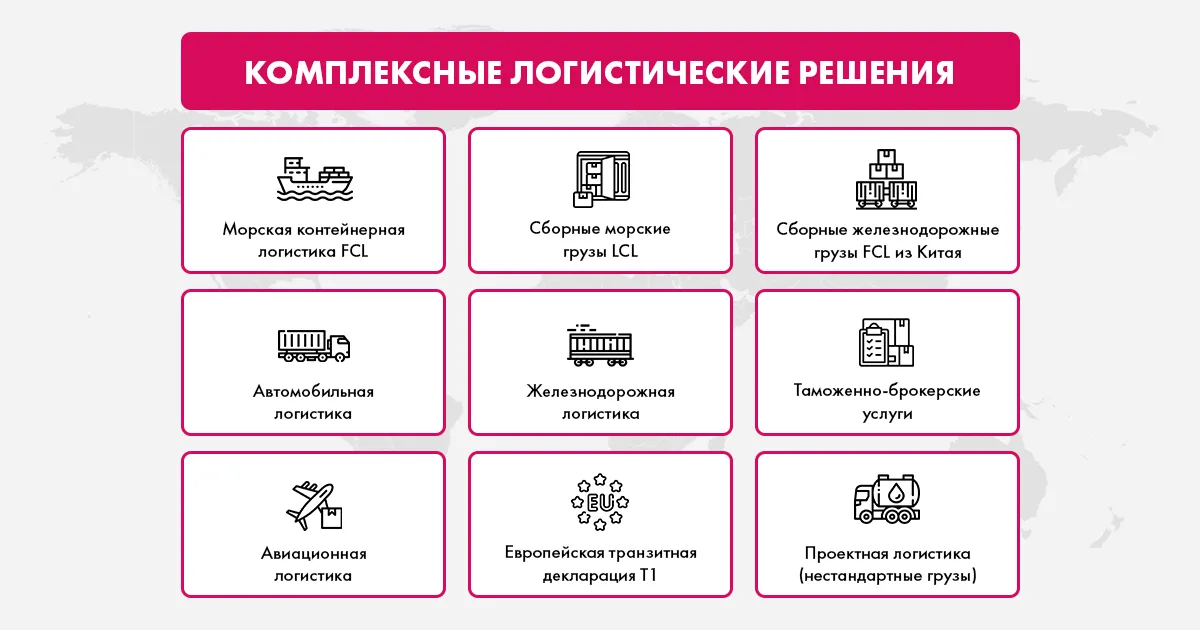 КОМПЛЕКСНЫЕ ЛОГИСТИЧЕСКИЕ РЕШЕНИЯ

Морская контейнерная логистика FCL

Сборные морские грузы LCL

Сборные железнодорожные грузы FCL из Китая

Автомобильная логистика

Железнодорожная логистика

Таможенно-брокерские услуги

Авиационная логистика

EU

Европейская транзитная декларация T1

Проектная логистика (нестандартные грузы)